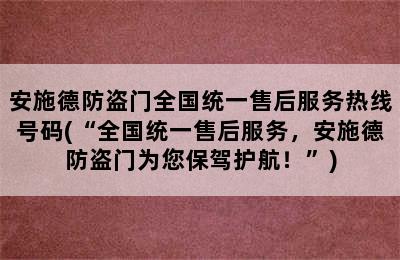 安施德防盗门全国统一售后服务热线号码(“全国统一售后服务，安施德防盗门为您保驾护航！”)